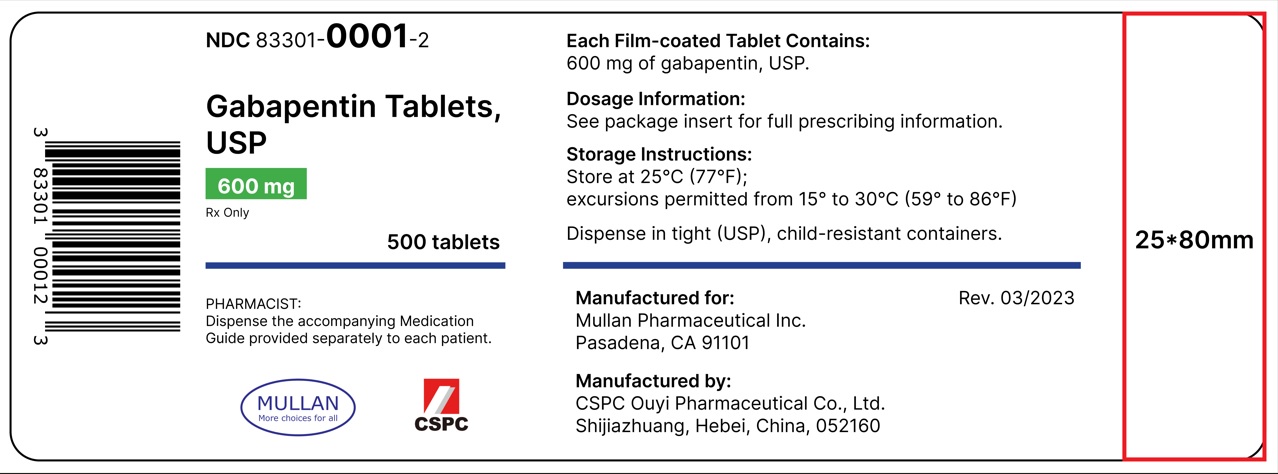 3 83301 00012 3

NDC 83301-0001-2

Gabapentin Tablets, USP

600 mg

Rx Only

500 tablets

PHARMACIST:
Dispense the accompanying Medication Guide provided separately to each patient.

MULLAN
More choices for all

CSPC

Each Film-coated Tablet Contains:
600 mg of gabapentin, USP.

Dosage Information:
See package insert for full prescribing information.

Storage Instructions:
Store at 25°C (77°F);
excursions permitted from 15° to 30°C (59° to 86°F)

Dispense in tight (USP), child-resistant containers.

Manufactured for:
Mullan Pharmaceutical Inc.
Pasadena, CA 91101

Rev. 03/2023

Manufactured by:
CSPC Ouyi Pharmaceutical Co., Ltd.
Shijiazhuang, Hebei, China, 052160

25*80mm